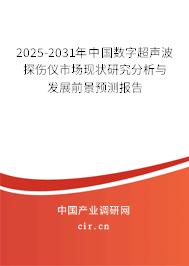 2025-2031年中国数字超声波探伤仪市场现状研究分析与发展前景预测报告

中国产业调研网

cir.cn